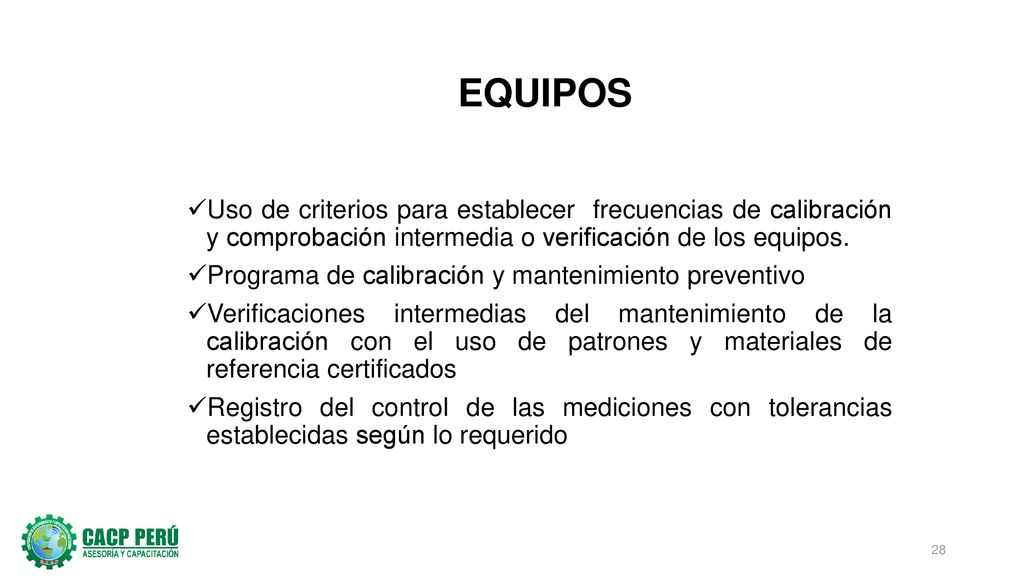 EQUIPOS

✓Uso de criterios para establecer frecuencias de calibración y comprobación intermedia o verificación de los equipos.

✓Programa de calibración y mantenimiento preventivo

✓Verificaciones intermedias del mantenimiento de la calibración con el uso de patrones y materiales de referencia certificados

✓Registro del control de las mediciones con tolerancias establecidas según lo requerido

CACP PERÚ
ASESORÍA Y CAPACITACIÓN

28